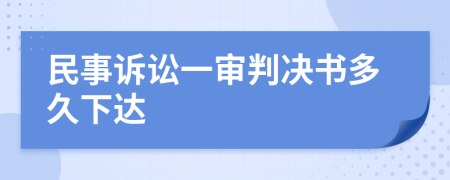 民事诉讼一审判决书多久下达